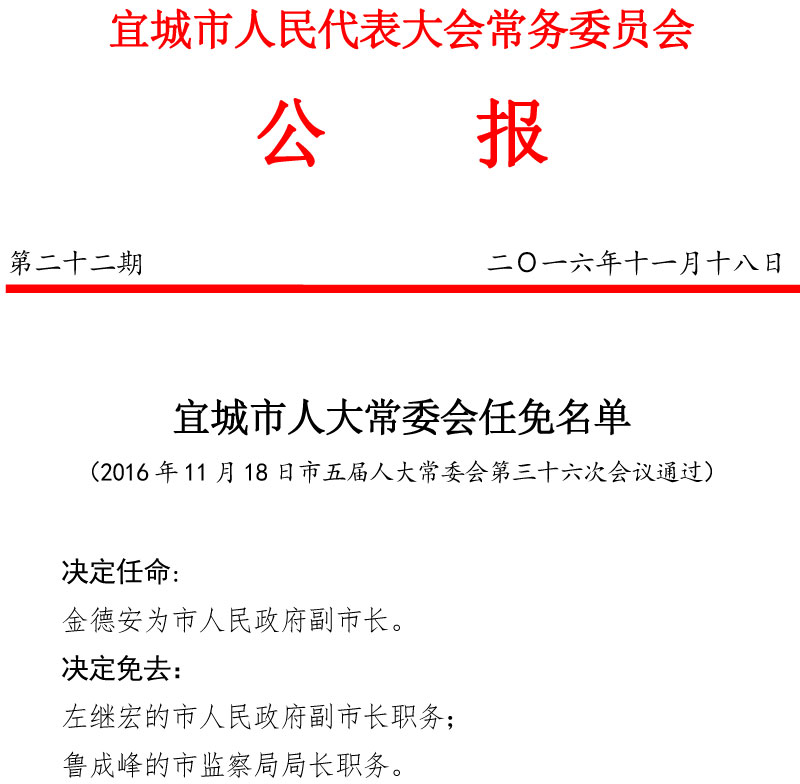 宜城市人民代表大会常务委员会

公　报

第二十二期　　二〇一六年十一月十八日

宜城市人大常委会任免名单

（2016 年 11 月 18 日市五届人大常委会第三十六次会议通过）

决定任命：

金德安为市人民政府副市长。

决定免去：

左继宏的市人民政府副市长职务；

鲁成峰的市监察局局长职务。